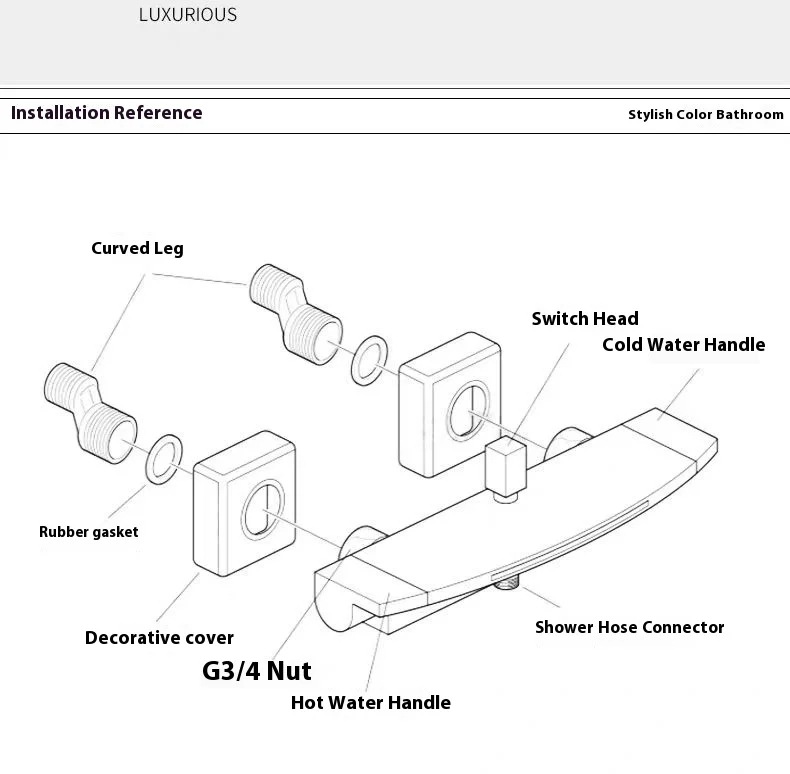 LUXURIOUS

Installation Reference

Stylish Color Bathroom

Curved Leg

Switch Head

Cold Water Handle

Rubber gasket

Decorative cover

G3/4 Nut

Hot Water Handle

Shower Hose Connector